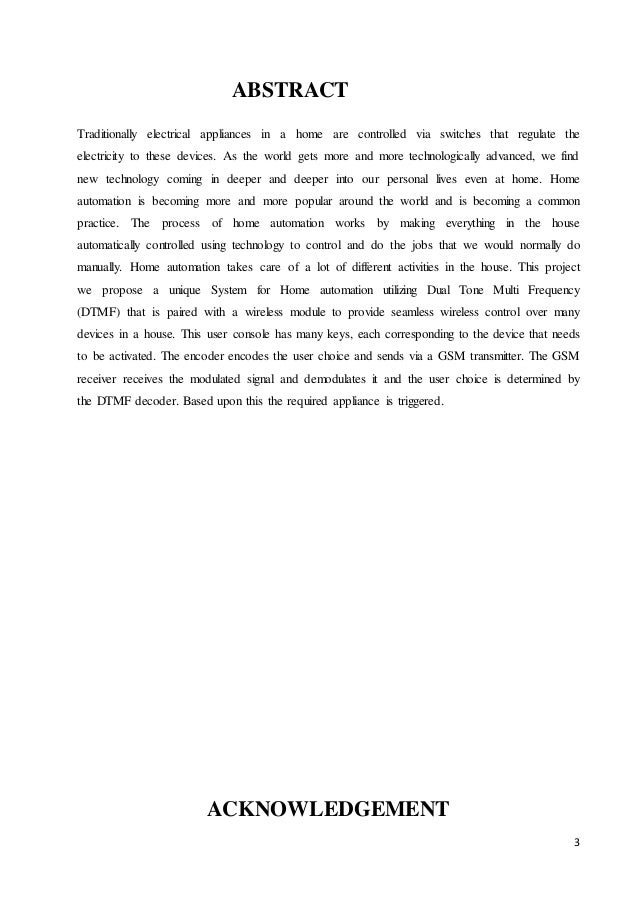 ABSTRACT

Traditionally electrical appliances in a home are controlled via switches that regulate the electricity to these devices. As the world gets more and more technologically advanced, we find new technology coming in deeper and deeper into our personal lives even at home. Home automation is becoming more and more popular around the world and is becoming a common practice. The process of home automation works by making everything in the house automatically controlled using technology to control and do the jobs that we would normally do manually. Home automation takes care of a lot of different activities in the house. This project we propose a unique System for Home automation utilizing Dual Tone Multi Frequency (DTMF) that is paired with a wireless module to provide seamless wireless control over many devices in a house. This user console has many keys, each corresponding to the device that needs to be activated. The encoder encodes the user choice and sends via a GSM transmitter. The GSM receiver receives the modulated signal and demodulates it and the user choice is determined by the DTMF decoder. Based upon this the required appliance is triggered.

ACKNOWLEDGEMENT

3